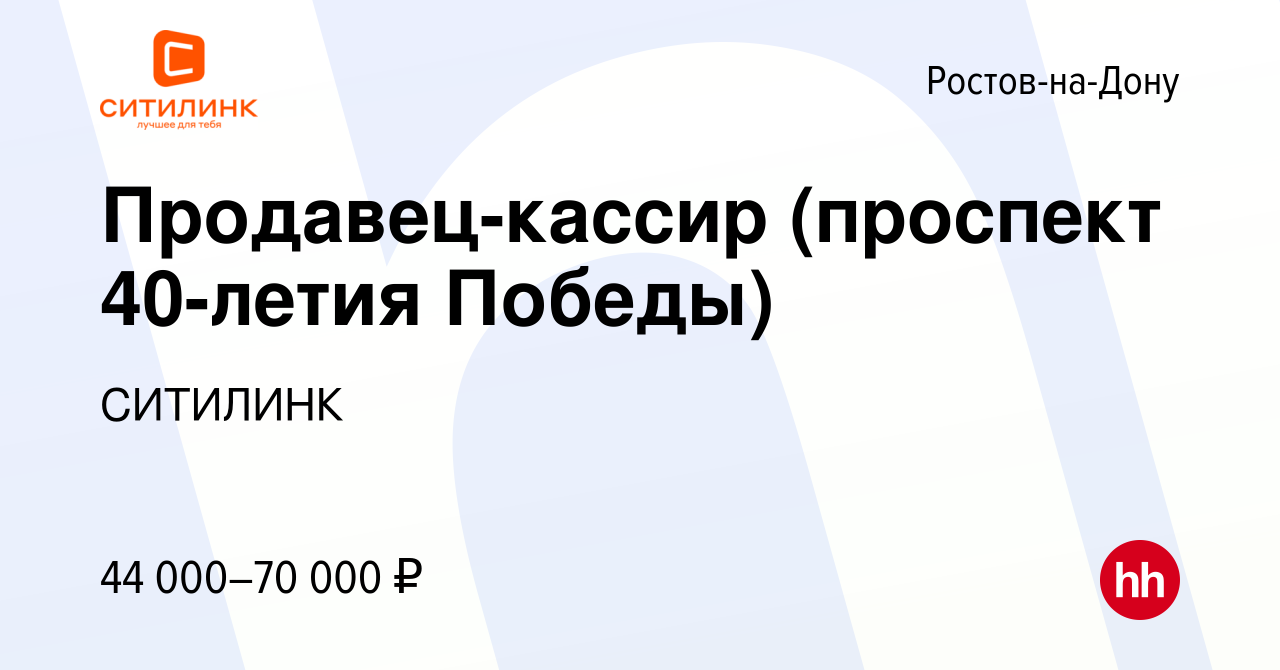 СИТИЛИНК
лучшее для тебя

Ростов-на-Дону

Продавец-кассир (проспект 40-летия Победы)

СИТИЛИНК

44 000–70 000 ₽

hh